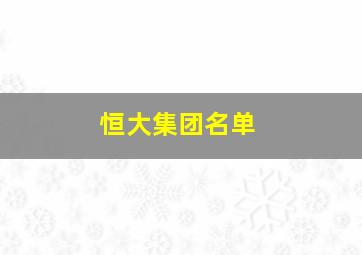 恒大集团名单